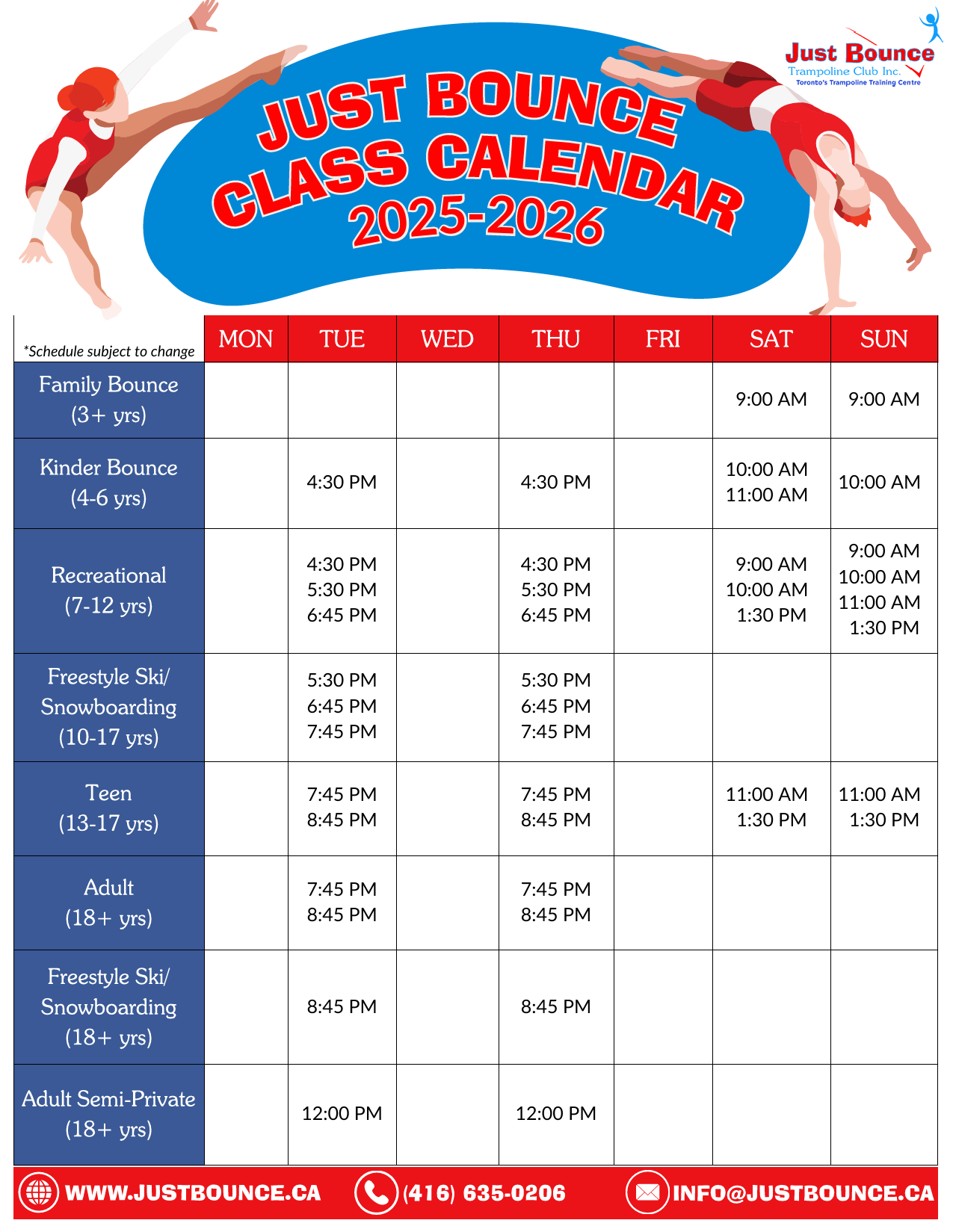 Just Bounce
Trampoline Club Inc.
Toronto's Trampoline Training Centre

JUST BOUNCE
CLASS CALENDAR
2025-2026

| *Schedule subject to change | MON | TUE | WED | THU | FRI | SAT | SUN |
|---|---|---|---|---|---|---|---|
| Family Bounce (3+ yrs) | | | | | | 9:00 AM | 9:00 AM |
| Kinder Bounce (4-6 yrs) | | 4:30 PM | | 4:30 PM | | 10:00 AM 11:00 AM | 10:00 AM |
| Recreational (7-12 yrs) | | 4:30 PM 5:30 PM 6:45 PM | | 4:30 PM 5:30 PM 6:45 PM | | 9:00 AM 10:00 AM 1:30 PM | 9:00 AM 10:00 AM 11:00 AM 1:30 PM |
| Freestyle Ski/ Snowboarding (10-17 yrs) | | 5:30 PM 6:45 PM 7:45 PM | | 5:30 PM 6:45 PM 7:45 PM | | | |
| Teen (13-17 yrs) | | 7:45 PM 8:45 PM | | 7:45 PM 8:45 PM | | 11:00 AM 1:30 PM | 11:00 AM 1:30 PM |
| Adult (18+ yrs) | | 7:45 PM 8:45 PM | | 7:45 PM 8:45 PM | | | |
| Freestyle Ski/ Snowboarding (18+ yrs) | | 8:45 PM | | 8:45 PM | | | |
| Adult Semi-Private (18+ yrs) | | 12:00 PM | | 12:00 PM | | | |

WWW.JUSTBOUNCE.CA (416) 635-0206 INFO@JUSTBOUNCE.CA